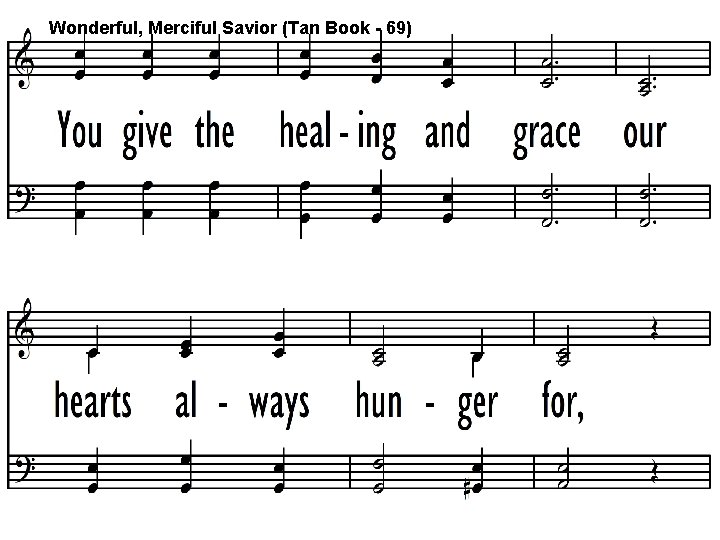 Wonderful, Merciful Savior (Tan Book - 69)

You give the heal - ing and grace our

hearts al - ways hun - ger for,